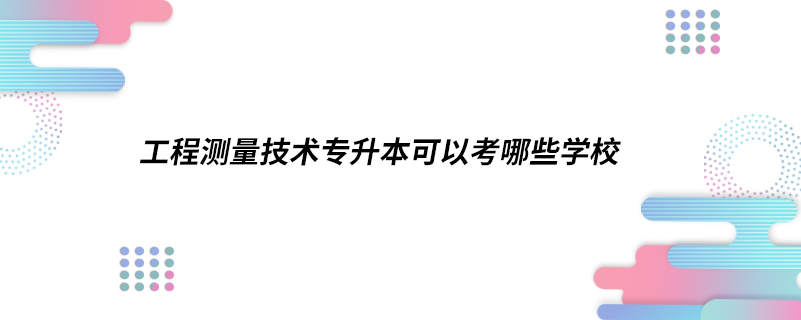 工程测量技术专升本可以考哪些学校